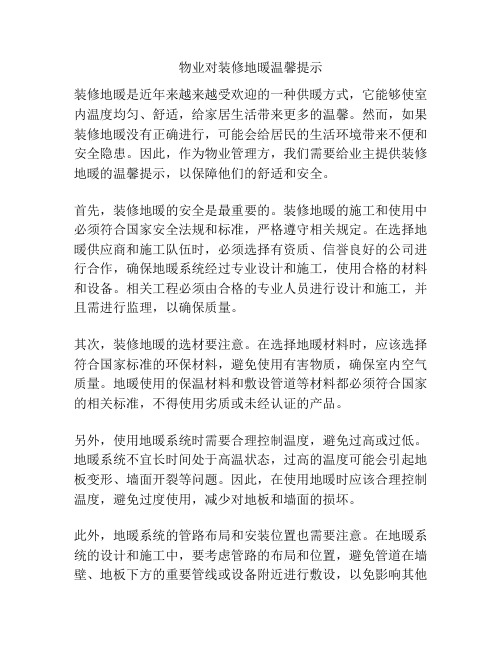 物业对装修地暖温馨提示

装修地暖是近年来越来越受欢迎的一种供暖方式，它能够使室内温度均匀、舒适，给家居生活带来更多的温馨。然而，如果装修地暖没有正确进行，可能会给居民的生活环境带来不便和安全隐患。因此，作为物业管理方，我们需要给业主提供装修地暖的温馨提示，以保障他们的舒适和安全。

首先，装修地暖的安全是最重要的。装修地暖的施工和使用中必须符合国家安全法规和标准，严格遵守相关规定。在选择地暖供应商和施工队伍时，必须选择有资质、信誉良好的公司进行合作，确保地暖系统经过专业设计和施工，使用合格的材料和设备。相关工程必须由合格的专业人员进行设计和施工，并且需进行监理，以确保质量。

其次，装修地暖的选材要注意。在选择地暖材料时，应该选择符合国家标准的环保材料，避免使用有害物质，确保室内空气质量。地暖使用的保温材料和敷设管道等材料都必须符合国家的相关标准，不得使用劣质或未经认证的产品。

另外，使用地暖系统时需要合理控制温度，避免过高或过低。地暖系统不宜长时间处于高温状态，过高的温度可能会引起地板变形、墙面开裂等问题。因此，在使用地暖时应该合理控制温度，避免过度使用，减少对地板和墙面的损坏。

此外，地暖系统的管路布局和安装位置也需要注意。在地暖系统的设计和施工中，要考虑管路的布局和位置，避免管道在墙壁、地板下方的重要管线或设备附近进行敷设，以免影响其他